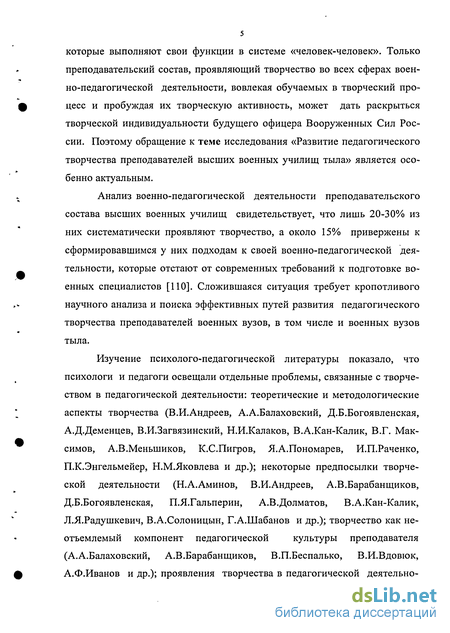 5

которые выполняют свои функции в системе «человек-человек». Только преподавательский состав, проявляющий творчество во всех сферах военно-педагогической деятельности, вовлекая обучаемых в творческий процесс и пробуждая их творческую активность, может дать раскрыться творческой индивидуальности будущего офицера Вооруженных Сил России. Поэтому обращение к теме исследования «Развитие педагогического творчества преподавателей высших военных училищ тыла» является особенно актуальным.

Анализ военно-педагогической деятельности преподавательского состава высших военных училищ свидетельствует, что лишь 20-30% из них систематически проявляют творчество, а около 15% привержены к сформировавшимся у них подходам к своей военно-педагогической деятельности, которые отстают от современных требований к подготовке военных специалистов [110]. Сложившаяся ситуация требует кропотливого научного анализа и поиска эффективных путей развития педагогического творчества преподавателей военных вузов, в том числе и военных вузов тыла.

Изучение психолого-педагогической литературы показало, что психологи и педагоги освещали отдельные проблемы, связанные с творчеством в педагогической деятельности: теоретические и методологические аспекты творчества (В.И.Андреев, А.А.Балаховский, Д.Б.Богоявленская, А.Д.Деменцев, В.И.Загвязинский, Н.И.Калаков, В.А.Кан-Калик, В.Г. Максимов, А.В.Меньшиков, К.С.Пигров, Я.А.Пономарев, И.П.Раченко, П.К.Энгельмейер, Н.М.Яковлева и др.); некоторые предпосылки творческой деятельности (Н.А.Аминов, В.И.Андреев, А.В.Барабанщиков, Д.Б.Богоявленская, П.Я.Гальперин, А.В.Долматов, В.А.Кан-Калик, Л.Я.Радушкевич, В.А.Солоницын, Г.А.Шабанов и др.); творчество как неотъемлемый компонент педагогической культуры преподавателя (А.А.Балаховский, А.В.Барабанщиков, В.П.Беспалько, В.И.Вдовюк, А.Ф.Иванов и др.); проявления творчества в педагогической деятельно-

dsLib.net
библиотека диссертаций